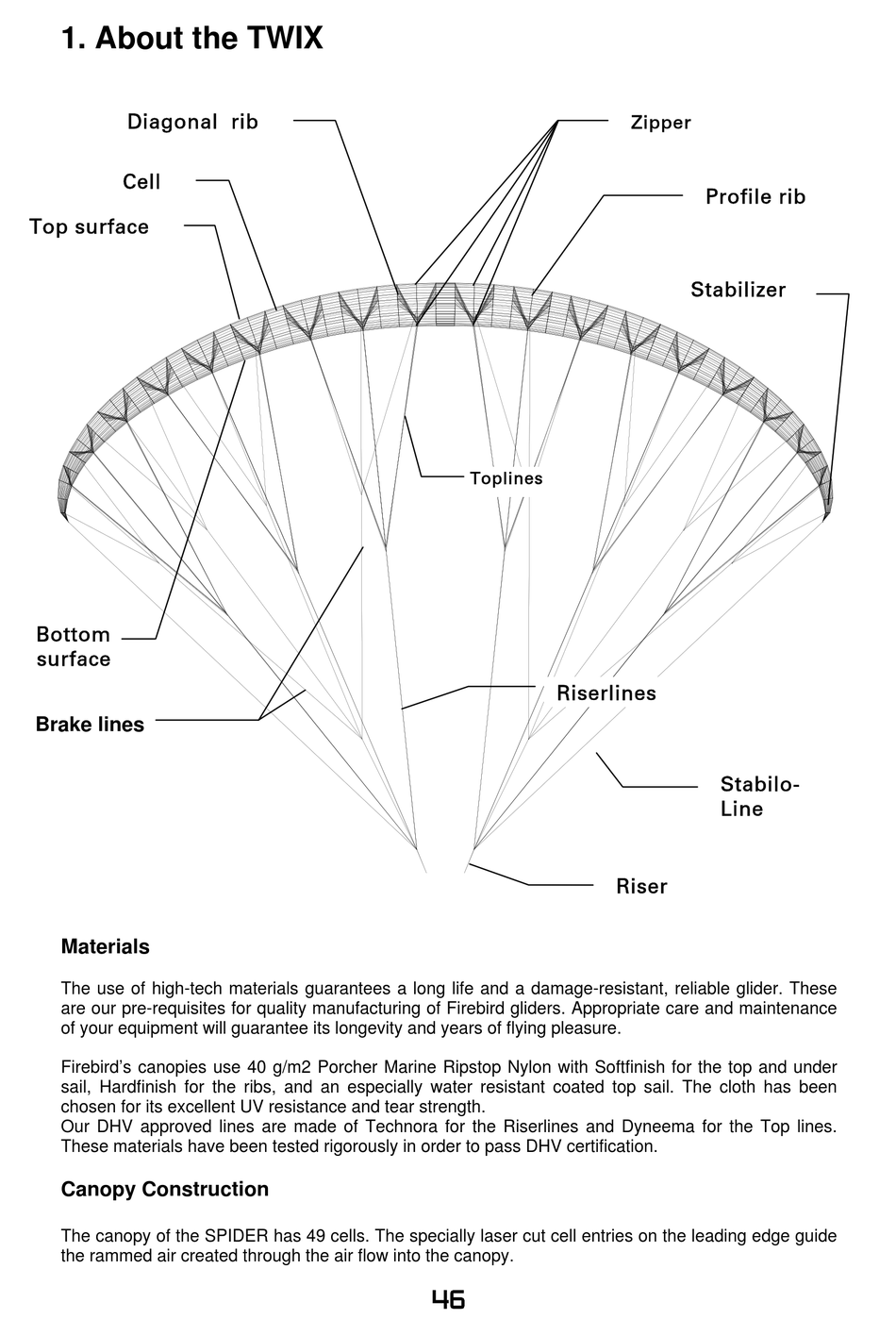 1. About the TWIX

Diagonal rib

Zipper

Cell

Profile rib

Top surface

Stabilizer

Toplines

Bottom surface

Riserlines

Brake lines

Stabilo-Line

Riser

Materials

The use of high-tech materials guarantees a long life and a damage-resistant, reliable glider. These are our pre-requisites for quality manufacturing of Firebird gliders. Appropriate care and maintenance of your equipment will guarantee its longevity and years of flying pleasure.

Firebird's canopies use 40 g/m2 Porcher Marine Ripstop Nylon with Softfinish for the top and under sail, Hardfinish for the ribs, and an especially water resistant coated top sail. The cloth has been chosen for its excellent UV resistance and tear strength.
Our DHV approved lines are made of Technora for the Riserlines and Dyneema for the Top lines. These materials have been tested rigorously in order to pass DHV certification.

Canopy Construction

The canopy of the SPIDER has 49 cells. The specially laser cut cell entries on the leading edge guide the rammed air created through the air flow into the canopy.

46